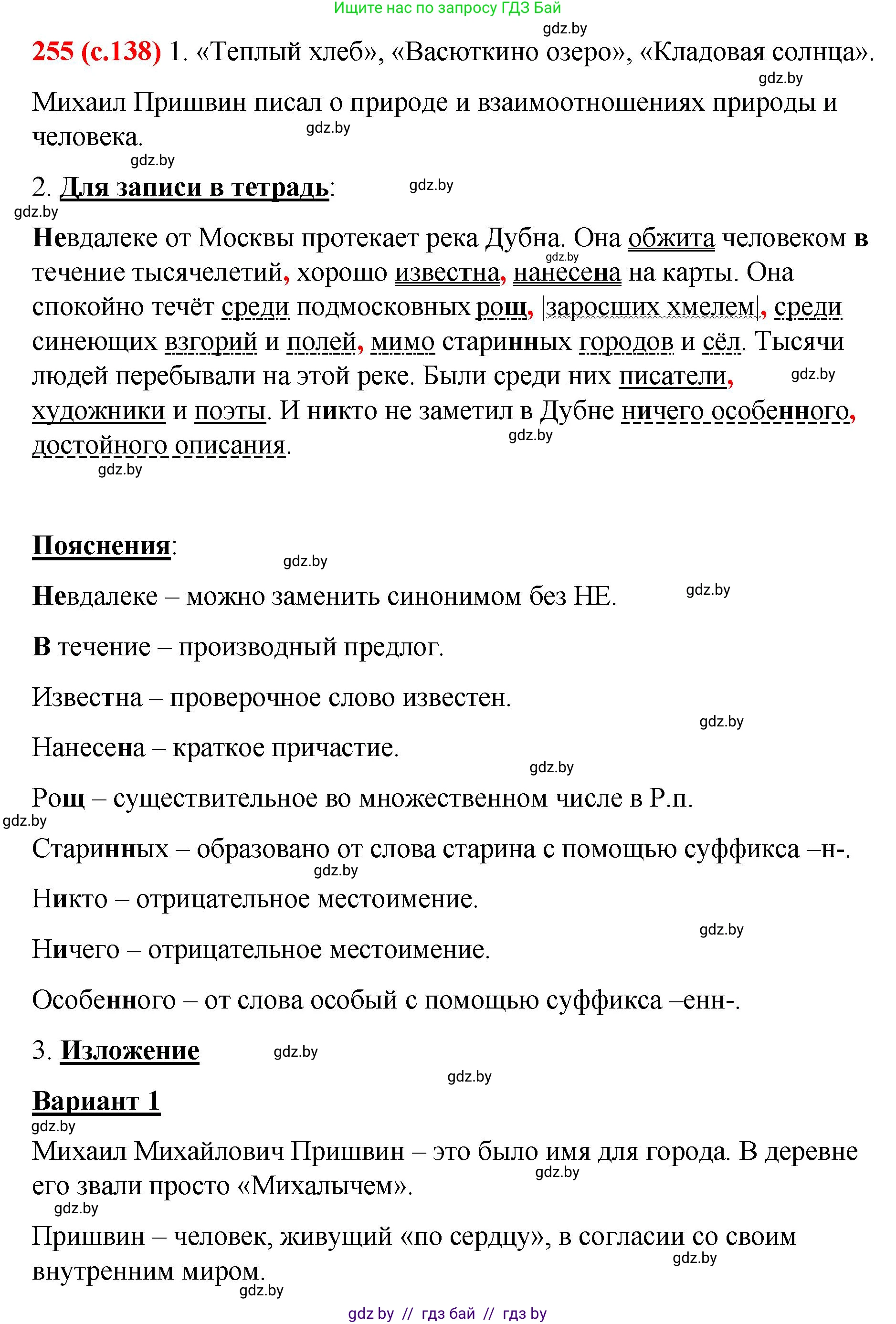 Ищите нас по запросу ГДЗ Бай

gdz.by

255 (с.138) 1. «Теплый хлеб», «Васюткино озеро», «Кладовая солнца».

gdz.by

Михаил Пришвин писал о природе и взаимоотношениях природы и человека.

gdz.by

gdz.by

2. Для записи в тетрадь:

gdz.by

gdz.by

Невдалеке от Москвы протекает река Дубна. Она обжита человеком в течение тысячелетий, хорошо известна, нанесена на карты. Она спокойно течёт среди подмосковных рощ, |заросших хмелем|, среди синеющих взгорий и полей, мимо старинных городов и сёл. Тысячи людей перебывали на этой реке. Были среди них писатели, художники и поэты. И никто не заметил в Дубне ничего особенного, достойного описания.

gdz.by

gdz.by

gdz.by

gdz.by

Пояснения:

gdz.by

Невдалеке – можно заменить синонимом без НЕ.

gdz.by

В течение – производный предлог.

Известна – проверочное слово известен.

gdz.by

Нанесена – краткое причастие.

gdz.by

Рощ – существительное во множественном числе в Р.п.

gdz.by

Старинных – образовано от слова старина с помощью суффикса –н-.

gdz.by

Никто – отрицательное местоимение.

gdz.by

Ничего – отрицательное местоимение.

Особенного – от слова особый с помощью суффикса –енн-.

3. Изложение

gdz.by

gdz.by

Вариант 1

gdz.by

Михаил Михайлович Пришвин – это было имя для города. В деревне его звали просто «Михалычем».

gdz.by

gdz.by

Пришвин – человек, живущий «по сердцу», в согласии со своим внутренним миром.

gdz.by

gdz.by

gdz by // гдз бай // гдз by